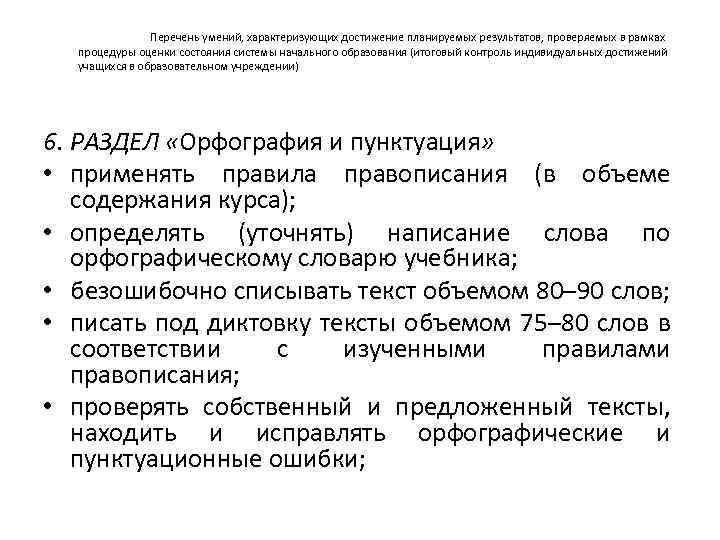 Перечень умений, характеризующих достижение планируемых результатов, проверяемых в рамках процедуры оценки состояния системы начального образования (итоговый контроль индивидуальных достижений учащихся в образовательном учреждении)

6. РАЗДЕЛ «Орфография и пунктуация»
• применять правила правописания (в объеме содержания курса);
• определять (уточнять) написание слова по орфографическому словарю учебника;
• безошибочно списывать текст объемом 80–90 слов;
• писать под диктовку тексты объемом 75–80 слов в соответствии с изученными правилами правописания;
• проверять собственный и предложенный тексты, находить и исправлять орфографические и пунктуационные ошибки;